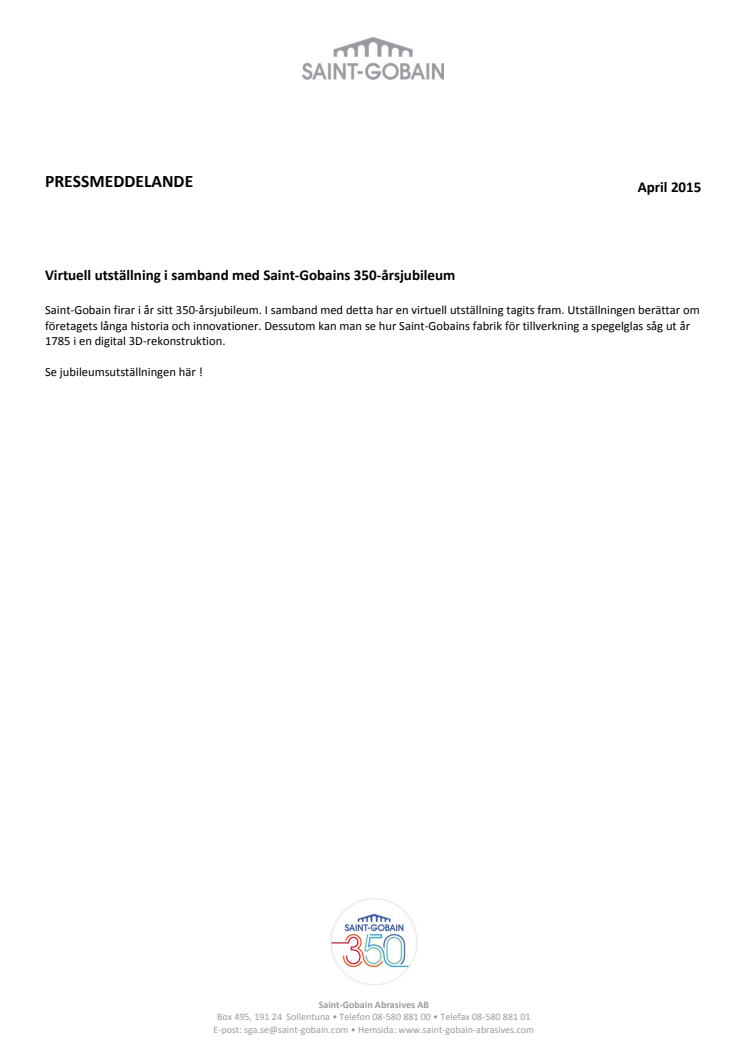 SAINT-GOBAIN

PRESSMEDDELANDE

April 2015

Virtuell utställning i samband med Saint-Gobains 350-årsjubileum

Saint-Gobain firar i år sitt 350-årsjubileum. I samband med detta har en virtuell utställning tagits fram. Utställningen berättar om företagets långa historia och innovationer. Dessutom kan man se hur Saint-Gobains fabrik för tillverkning a spegelglas såg ut år 1785 i en digital 3D-rekonstruktion.

Se jubileumsutställningen här !

SAINT-GOBAIN
350

Saint-Gobain Abrasives AB
Box 495, 191 24 Sollentuna • Telefon 08-580 881 00 • Telefax 08-580 881 01
E-post: sga.se@saint-gobain.com • Hemsida: www.saint-gobain-abrasives.com